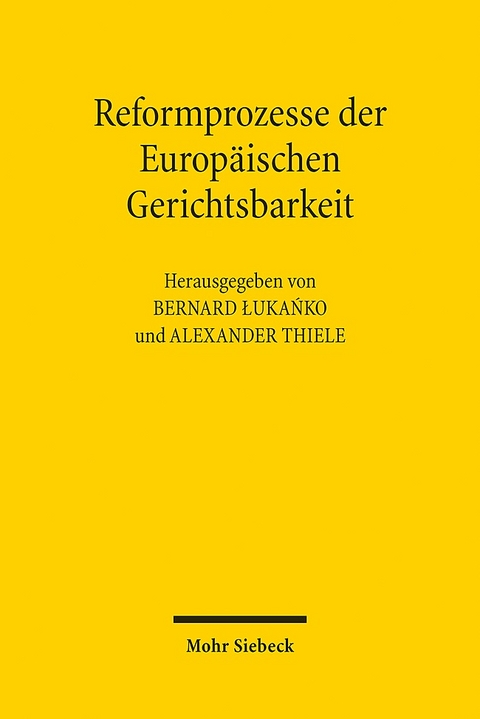 Reformprozesse der Europäischen Gerichtsbarkeit

Herausgegeben von
BERNARD ŁUKAŃKO
und ALEXANDER THIELE

Mohr Siebeck